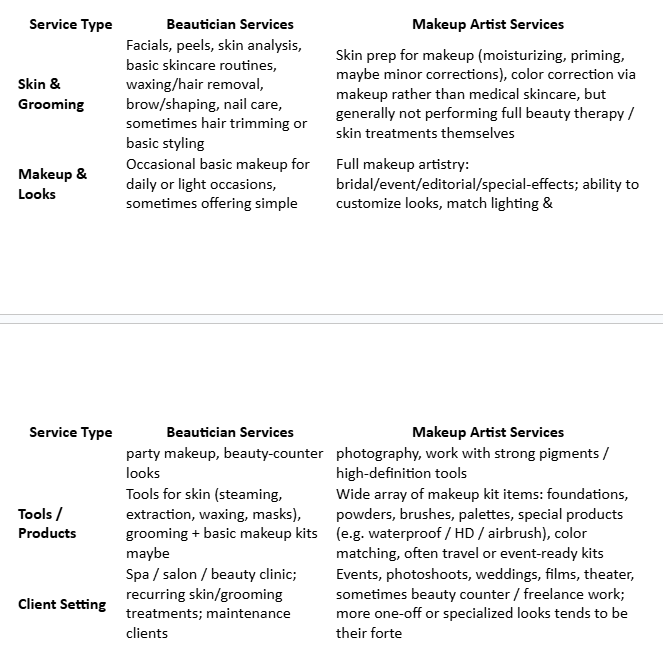 | Service Type | Beautician Services | Makeup Artist Services |
|---|---|---|
| Skin & Grooming | Facials, peels, skin analysis, basic skincare routines, waxing/hair removal, brow/shaping, nail care, sometimes hair trimming or basic styling | Skin prep for makeup (moisturizing, priming, maybe minor corrections), color correction via makeup rather than medical skincare, but generally not performing full beauty therapy / skin treatments themselves |
| Makeup & Looks | Occasional basic makeup for daily or light occasions, sometimes offering simple | Full makeup artistry: bridal/event/editorial/special-effects; ability to customize looks, match lighting & |

| Service Type | Beautician Services | Makeup Artist Services |
|---|---|---|
| | party makeup, beauty-counter looks | photography, work with strong pigments / high-definition tools |
| Tools / Products | Tools for skin (steaming, extraction, waxing, masks), grooming + basic makeup kits maybe | Wide array of makeup kit items: foundations, powders, brushes, palettes, special products (e.g. waterproof / HD / airbrush), color matching, often travel or event-ready kits |
| Client Setting | Spa / salon / beauty clinic; recurring skin/grooming treatments; maintenance clients | Events, photoshoots, weddings, films, theater, sometimes beauty counter / freelance work; more one-off or specialized looks tends to be their forte |